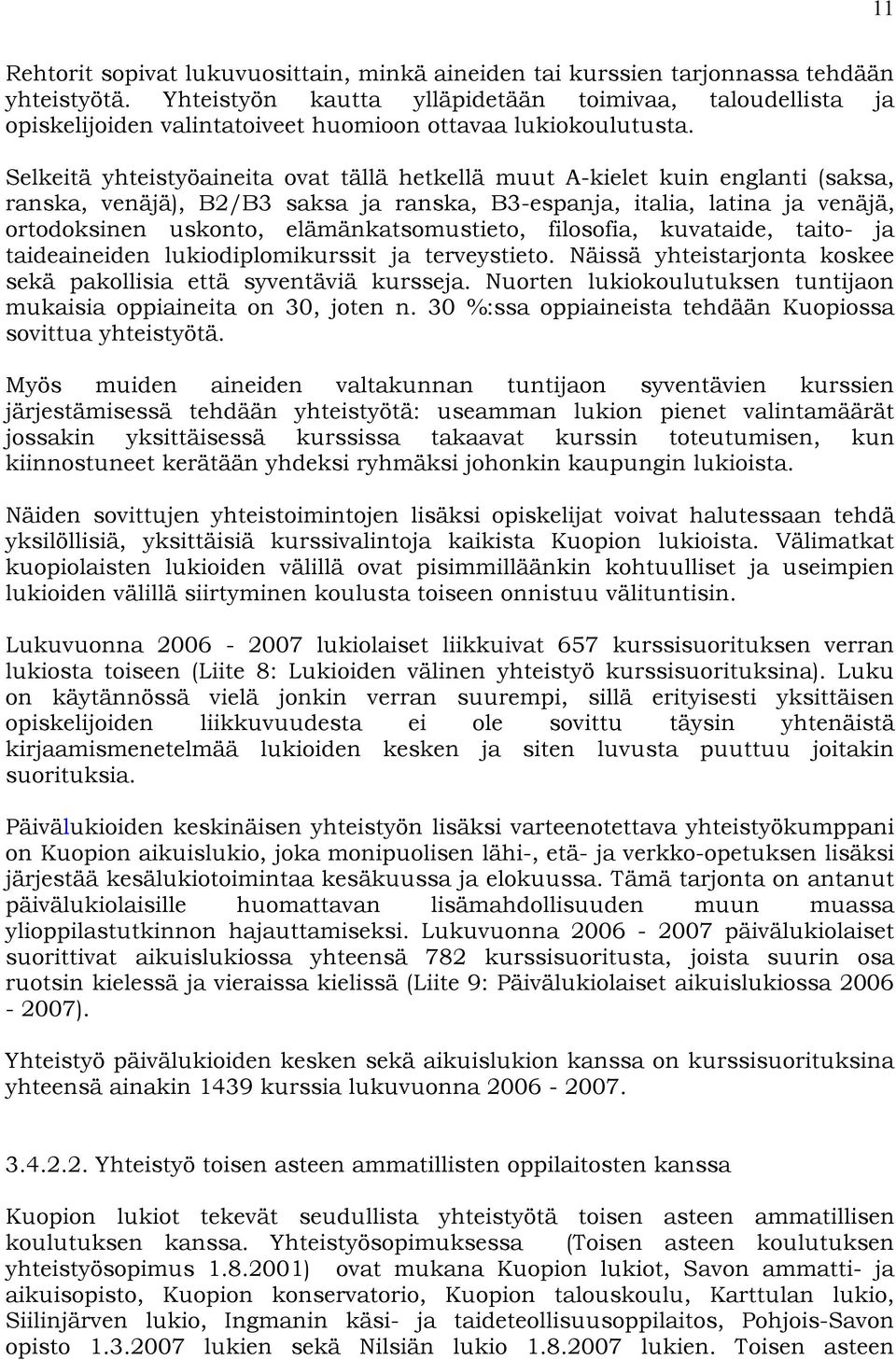 11

Rehtorit sopivat lukuvuosittain, minkä aineiden tai kurssien tarjonnassa tehdään yhteistyötä. Yhteistyön kautta ylläpidetään toimivaa, taloudellista ja opiskelijoiden valintatoiveet huomioon ottavaa lukiokoulutusta.

Selkeitä yhteistyöaineita ovat tällä hetkellä muut A-kielet kuin englanti (saksa, ranska, venäjä), B2/B3 saksa ja ranska, B3-espanja, italia, latina ja venäjä, ortodoksinen uskonto, elämänkatsomustieto, filosofia, kuvataide, taito- ja taideaineiden lukiodiplomikurssit ja terveystieto. Näissä yhteistarjonta koskee sekä pakollisia että syventäviä kursseja. Nuorten lukiokoulutuksen tuntijaon mukaisia oppiaineita on 30, joten n. 30 %:ssa oppiaineista tehdään Kuopiossa sovittua yhteistyötä.

Myös muiden aineiden valtakunnan tuntijaon syventävien kurssien järjestämisessä tehdään yhteistyötä: useamman lukion pienet valintamäärät jossakin yksittäisessä kurssissa takaavat kurssin toteutumisen, kun kiinnostuneet kerätään yhdeksi ryhmäksi johonkin kaupungin lukioista.

Näiden sovittujen yhteistoimintojen lisäksi opiskelijat voivat halutessaan tehdä yksilöllisiä, yksittäisiä kurssivalintoja kaikista Kuopion lukioista. Välimatkat kuopiolaisten lukioiden välillä ovat pisimmilläänkin kohtuulliset ja useimpien lukioiden välillä siirtyminen koulusta toiseen onnistuu välituntisin.

Lukuvuonna 2006 - 2007 lukiolaiset liikkuivat 657 kurssisuorituksen verran lukiosta toiseen (Liite 8: Lukioiden välinen yhteistyö kurssisuorituksina). Luku on käytännössä vielä jonkin verran suurempi, sillä erityisesti yksittäisen opiskelijoiden liikkuvuudesta ei ole sovittu täysin yhtenäistä kirjaamismenetelmää lukioiden kesken ja siten luvusta puuttuu joitakin suorituksia.

Päivälukioiden keskinäisen yhteistyön lisäksi varteenotettava yhteistyökumppani on Kuopion aikuislukio, joka monipuolisen lähi-, etä- ja verkko-opetuksen lisäksi järjestää kesälukiotoimintaa kesäkuussa ja elokuussa. Tämä tarjonta on antanut päivälukiolaisille huomattavan lisämahdollisuuden muun muassa ylioppilastutkinnon hajauttamiseksi. Lukuvuonna 2006 - 2007 päivälukiolaiset suorittivat aikuislukiossa yhteensä 782 kurssisuoritusta, joista suurin osa ruotsin kielessä ja vieraissa kielissä (Liite 9: Päivälukiolaiset aikuislukiossa 2006 - 2007).

Yhteistyö päivälukioiden kesken sekä aikuislukion kanssa on kurssisuorituksina yhteensä ainakin 1439 kurssia lukuvuonna 2006 - 2007.

3.4.2.2. Yhteistyö toisen asteen ammatillisten oppilaitosten kanssa

Kuopion lukiot tekevät seudullista yhteistyötä toisen asteen ammatillisen koulutuksen kanssa. Yhteistyösopimuksessa (Toisen asteen koulutuksen yhteistyösopimus 1.8.2001) ovat mukana Kuopion lukiot, Savon ammatti- ja aikuisopisto, Kuopion konservatorio, Kuopion talouskoulu, Karttulan lukio, Siilinjärven lukio, Ingmanin käsi- ja taideteollisuusoppilaitos, Pohjois-Savon opisto 1.3.2007 lukien sekä Nilsiän lukio 1.8.2007 lukien. Toisen asteen